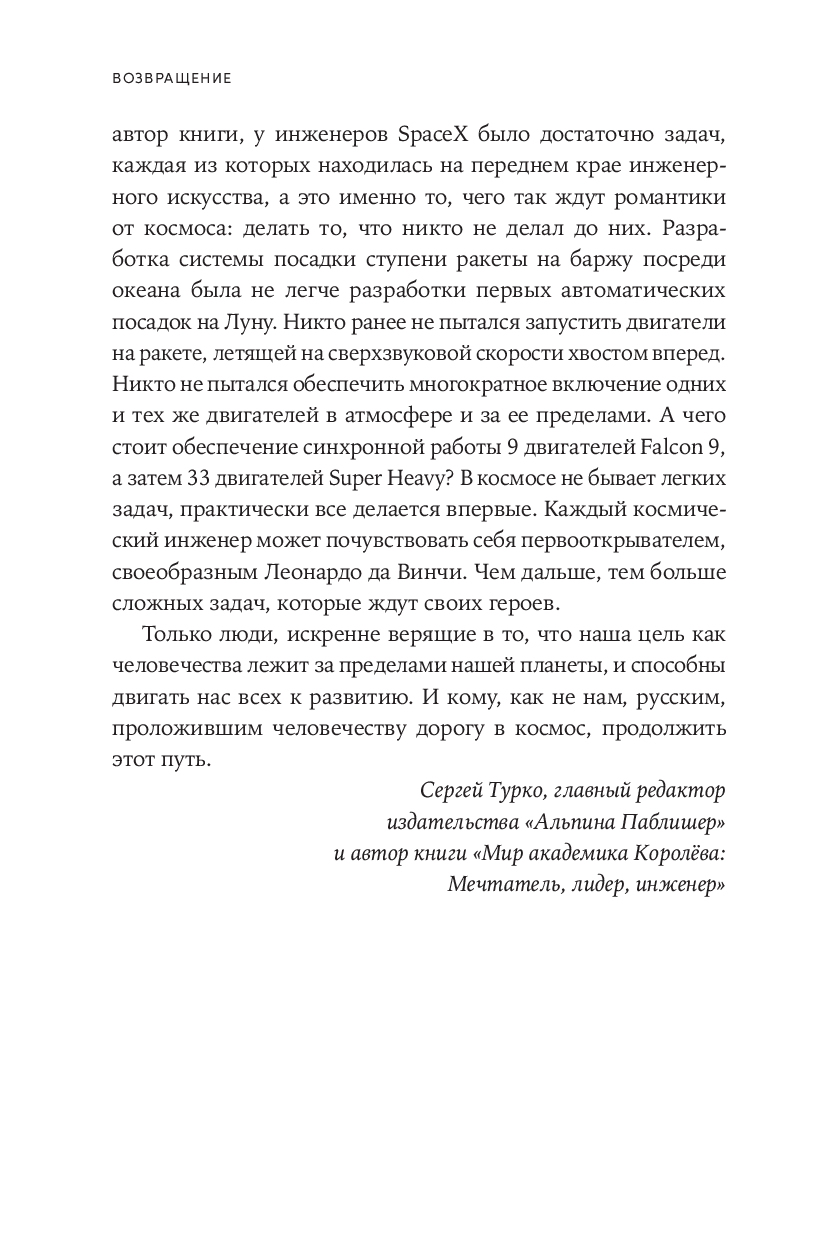 ВОЗВРАЩЕНИЕ

автор книги, у инженеров SpaceX было достаточно задач, каждая из которых находилась на переднем крае инженерного искусства, а это именно то, чего так ждут романтики от космоса: делать то, что никто не делал до них. Разработка системы посадки ступени ракеты на баржу посреди океана была не легче разработки первых автоматических посадок на Луну. Никто ранее не пытался запустить двигатели на ракете, летящей на сверхзвуковой скорости хвостом вперед. Никто не пытался обеспечить многократное включение одних и тех же двигателей в атмосфере и за ее пределами. А чего стоит обеспечение синхронной работы 9 двигателей Falcon 9, а затем 33 двигателей Super Heavy? В космосе не бывает легких задач, практически все делается впервые. Каждый космический инженер может почувствовать себя первооткрывателем, своеобразным Леонардо да Винчи. Чем дальше, тем больше сложных задач, которые ждут своих героев.

Только люди, искренне верящие в то, что наша цель как человечества лежит за пределами нашей планеты, и способны двигать нас всех к развитию. И кому, как не нам, русским, проложившим человечеству дорогу в космос, продолжить этот путь.

Сергей Турко, главный редактор издательства «Альпина Паблишер» и автор книги «Мир академика Королёва: Мечтатель, лидер, инженер»